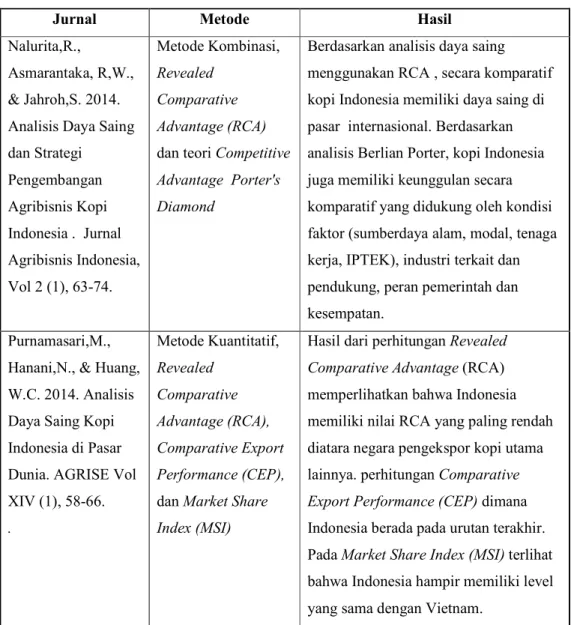 | Jurnal | Metode | Hasil |
|---|---|---|
| Nalurita,R., Asmarantaka, R,W., & Jahroh,S. 2014. Analisis Daya Saing dan Strategi Pengembangan Agribisnis Kopi Indonesia . Jurnal Agribisnis Indonesia, Vol 2 (1), 63-74. | Metode Kombinasi, Revealed Comparative Advantage (RCA) dan teori Competitive Advantage Porter's Diamond | Berdasarkan analisis daya saing menggunakan RCA , secara komparatif kopi Indonesia memiliki daya saing di pasar internasional. Berdasarkan analisis Berlian Porter, kopi Indonesia juga memiliki keunggulan secara komparatif yang didukung oleh kondisi faktor (sumberdaya alam, modal, tenaga kerja, IPTEK), industri terkait dan pendukung, peran pemerintah dan kesempatan. |
| Purnamasari,M., Hanani,N., & Huang, W.C. 2014. Analisis Daya Saing Kopi Indonesia di Pasar Dunia. AGRISE Vol XIV (1), 58-66. . | Metode Kuantitatif, Revealed Comparative Advantage (RCA), Comparative Export Performance (CEP), dan Market Share Index (MSI) | Hasil dari perhitungan Revealed Comparative Advantage (RCA) memperlihatkan bahwa Indonesia memiliki nilai RCA yang paling rendah diatara negara pengekspor kopi utama lainnya. perhitungan Comparative Export Performance (CEP) dimana Indonesia berada pada urutan terakhir. Pada Market Share Index (MSI) terlihat bahwa Indonesia hampir memiliki level yang sama dengan Vietnam. |